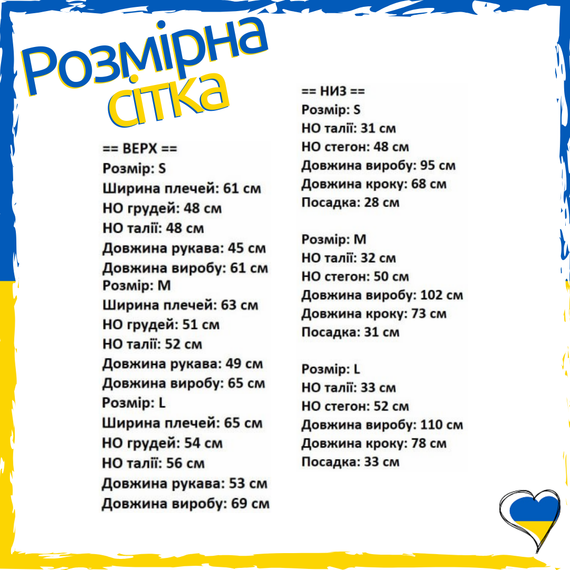 Розмірна сітка

== ВЕРХ ==
Розмір: S
Ширина плечей: 61 см
НО грудей: 48 см
НО талії: 48 см
Довжина рукава: 45 см
Довжина виробу: 61 см
Розмір: M
Ширина плечей: 63 см
НО грудей: 51 см
НО талії: 52 см
Довжина рукава: 49 см
Довжина виробу: 65 см
Розмір: L
Ширина плечей: 65 см
НО грудей: 54 см
НО талії: 56 см
Довжина рукава: 53 см
Довжина виробу: 69 см

== НИЗ ==
Розмір: S
НО талії: 31 см
НО стегон: 48 см
Довжина виробу: 95 см
Довжина кроку: 68 см
Посадка: 28 см

Розмір: M
НО талії: 32 см
НО стегон: 50 см
Довжина виробу: 102 см
Довжина кроку: 73 см
Посадка: 31 см

Розмір: L
НО талії: 33 см
НО стегон: 52 см
Довжина виробу: 110 см
Довжина кроку: 78 см
Посадка: 33 см